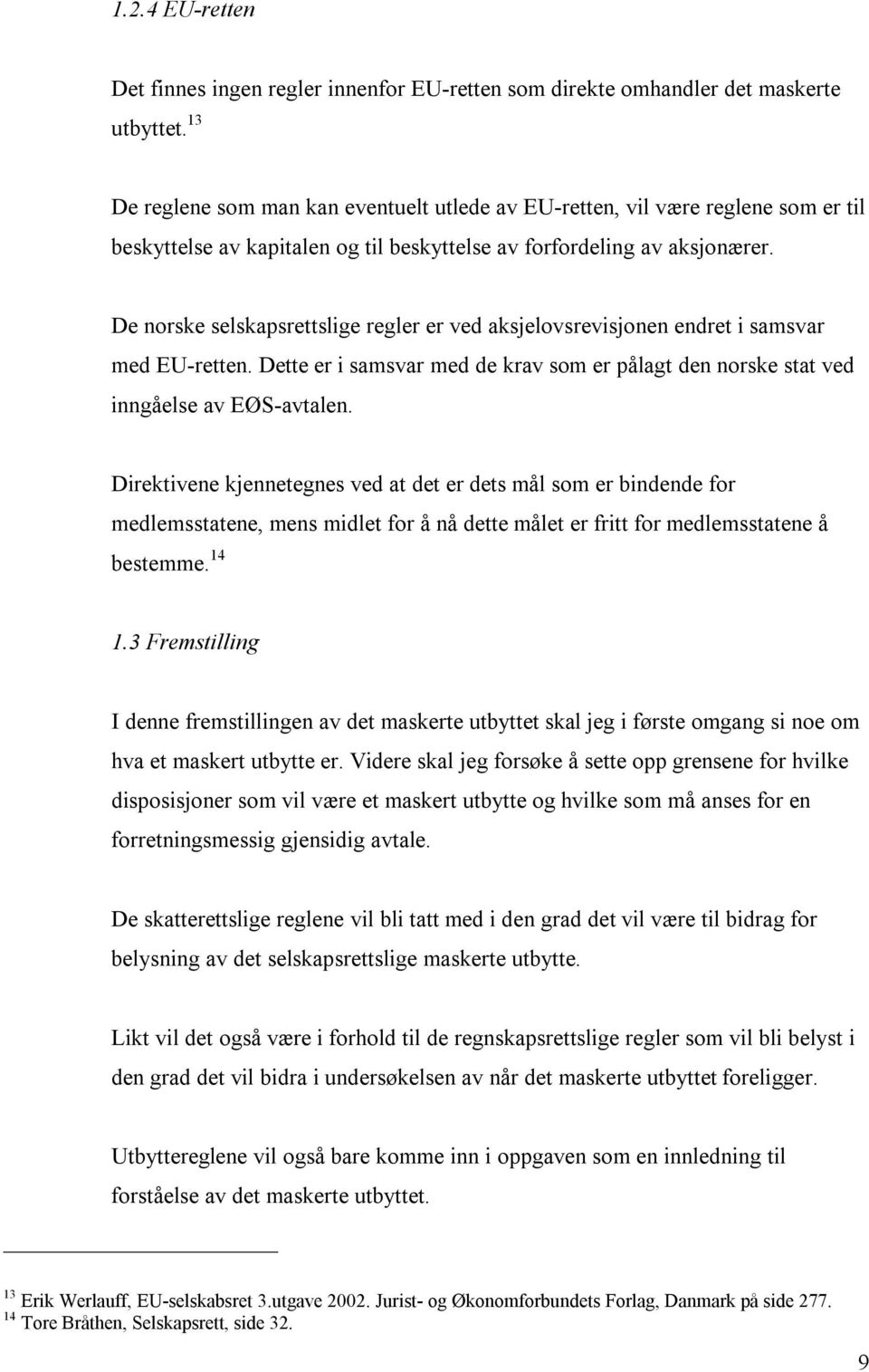 1.2.4 EU-retten

Det finnes ingen regler innenfor EU-retten som direkte omhandler det maskerte utbyttet. $^{13}$

De reglene som man kan eventuelt utlede av EU-retten, vil være reglene som er til beskyttelse av kapitalen og til beskyttelse av forfordeling av aksjonærer.

De norske selskapsrettslige regler er ved aksjelovsrevisjonen endret i samsvar med EU-retten. Dette er i samsvar med de krav som er pålagt den norske stat ved inngåelse av EØS-avtalen.

Direktivene kjennetegnes ved at det er dets mål som er bindende for medlemsstatene, mens midlet for å nå dette målet er fritt for medlemsstatene å bestemme. $^{14}$

1.3 Fremstilling

I denne fremstillingen av det maskerte utbyttet skal jeg i første omgang si noe om hva et maskert utbytte er. Videre skal jeg forsøke å sette opp grensene for hvilke disposisjoner som vil være et maskert utbytte og hvilke som må anses for en forretningsmessig gjensidig avtale.

De skatterettslige reglene vil bli tatt med i den grad det vil være til bidrag for belysning av det selskapsrettslige maskerte utbytte.

Likt vil det også være i forhold til de regnskapsrettslige regler som vil bli belyst i den grad det vil bidra i undersøkelsen av når det maskerte utbyttet foreligger.

Utbyttereglene vil også bare komme inn i oppgaven som en innledning til forståelse av det maskerte utbyttet.

$^{13}$ Erik Werlauff, EU-selskabsret 3.utgave 2002. Jurist- og Økonomforbundets Forlag, Danmark på side 277.
$^{14}$ Tore Bråthen, Selskapsrett, side 32.

9